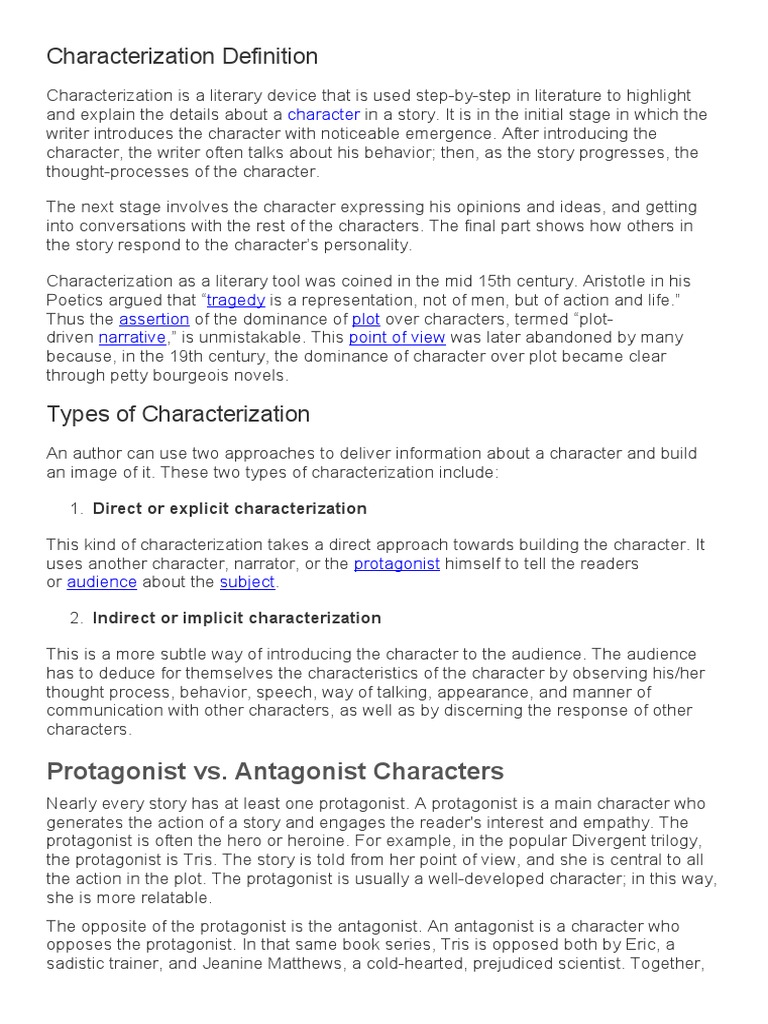 Characterization Definition

Characterization is a literary device that is used step-by-step in literature to highlight and explain the details about a character in a story. It is in the initial stage in which the writer introduces the character with noticeable emergence. After introducing the character, the writer often talks about his behavior; then, as the story progresses, the thought-processes of the character.

The next stage involves the character expressing his opinions and ideas, and getting into conversations with the rest of the characters. The final part shows how others in the story respond to the character's personality.

Characterization as a literary tool was coined in the mid 15th century. Aristotle in his Poetics argued that "tragedy is a representation, not of men, but of action and life." Thus the assertion of the dominance of plot over characters, termed "plot-driven narrative," is unmistakable. This point of view was later abandoned by many because, in the 19th century, the dominance of character over plot became clear through petty bourgeois novels.

Types of Characterization

An author can use two approaches to deliver information about a character and build an image of it. These two types of characterization include:

1. Direct or explicit characterization

This kind of characterization takes a direct approach towards building the character. It uses another character, narrator, or the protagonist himself to tell the readers or audience about the subject.

2. Indirect or implicit characterization

This is a more subtle way of introducing the character to the audience. The audience has to deduce for themselves the characteristics of the character by observing his/her thought process, behavior, speech, way of talking, appearance, and manner of communication with other characters, as well as by discerning the response of other characters.

Protagonist vs. Antagonist Characters

Nearly every story has at least one protagonist. A protagonist is a main character who generates the action of a story and engages the reader's interest and empathy. The protagonist is often the hero or heroine. For example, in the popular Divergent trilogy, the protagonist is Tris. The story is told from her point of view, and she is central to all the action in the plot. The protagonist is usually a well-developed character; in this way, she is more relatable.

The opposite of the protagonist is the antagonist. An antagonist is a character who opposes the protagonist. In that same book series, Tris is opposed both by Eric, a sadistic trainer, and Jeanine Matthews, a cold-hearted, prejudiced scientist. Together,